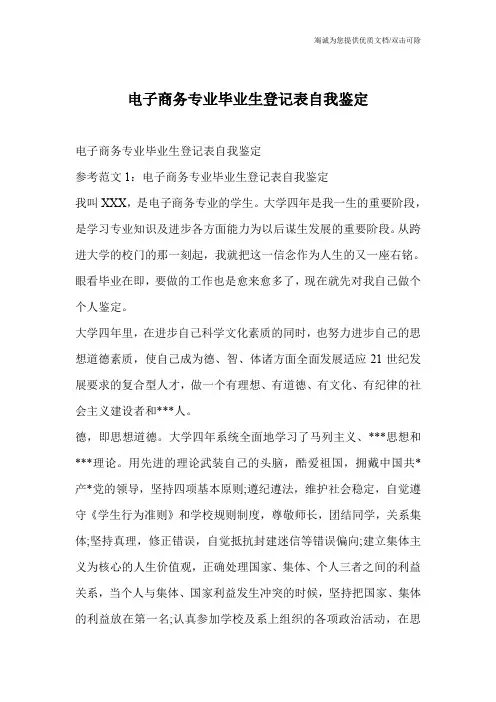 竭诚为您提供优质文档/双击可除

电子商务专业毕业生登记表自我鉴定

电子商务专业毕业生登记表自我鉴定

参考范文 1：电子商务专业毕业生登记表自我鉴定

我叫 XXX，是电子商务专业的学生。大学四年是我一生的重要阶段，是学习专业知识及进步各方面能力为以后谋生发展的重要阶段。从跨进大学的校门的那一刻起，我就把这一信念作为人生的又一座右铭。眼看毕业在即，要做的工作也是愈来愈多了，现在就先对我自己做个个人鉴定。

大学四年里，在进步自己科学文化素质的同时，也努力进步自己的思想道德素质，使自己成为德、智、体诸方面全面发展适应 21 世纪发展要求的复合型人才，做一个有理想、有道德、有文化、有纪律的社会主义建设者和***人。

德，即思想道德。大学四年系统全面地学习了马列主义、***思想和***理论。用先进的理论武装自己的头脑，酷爱祖国，拥戴中国共*产*党的领导，坚持四项基本原则;遵纪遵法，维护社会稳定，自觉遵守《学生行为准则》和学校规则制度，尊敬师长，团结同学，关系集体;坚持真理，修正错误，自觉抵抗封建迷信等错误偏向;建立集体主义为核心的人生价值观，正确处理国家、集体、个人三者之间的利益关系，当个人与集体、国家利益发生冲突的时候，坚持把国家、集体的利益放在第一名;认真参加学校及系上组织的各项政治活动，在思